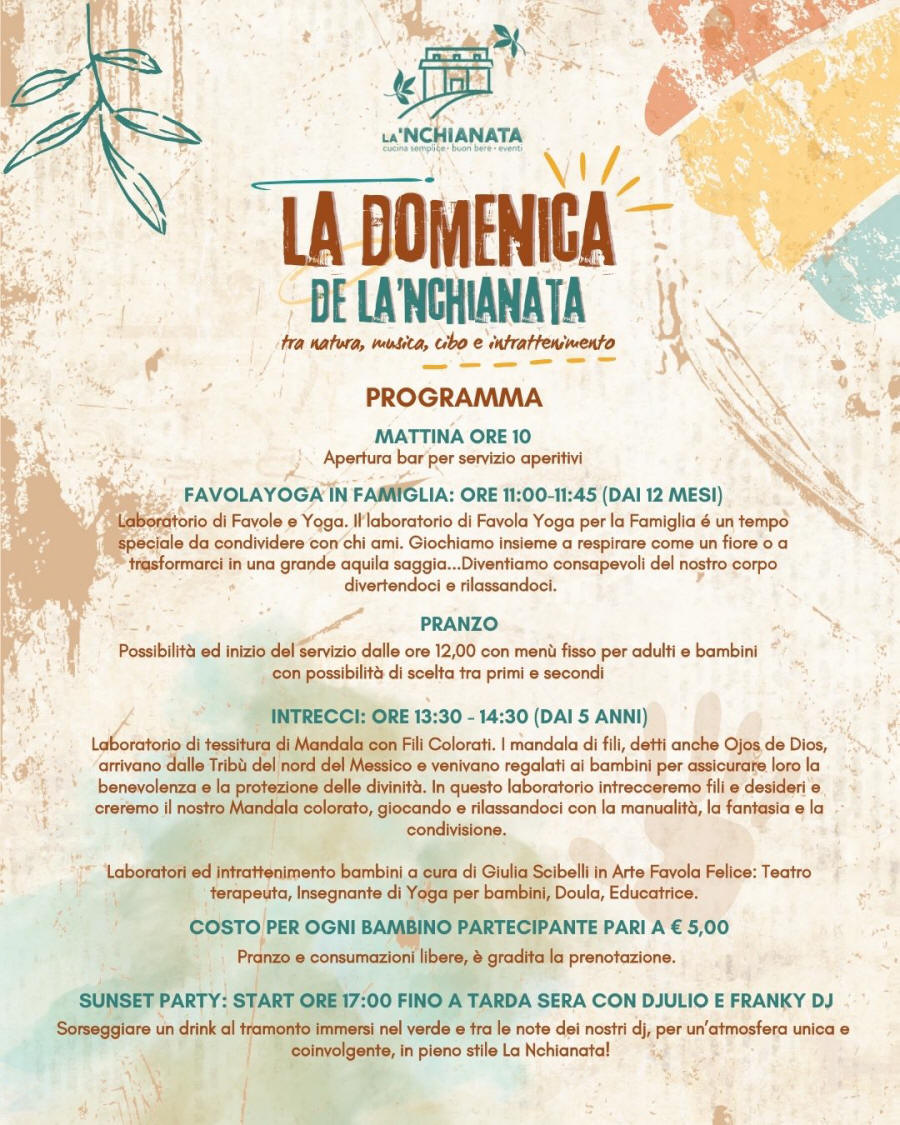 LA'NCHIANATA
cucina semplice • buon bere • eventi

LA DOMENICA
DE LA'NCHIANATA
tra natura, musica, cibo e intrattenimento

PROGRAMMA

MATTINA ORE 10
Apertura bar per servizio aperitivi

FAVOLAYOGA IN FAMIGLIA: ORE 11:00-11:45 (DAI 12 MESI)
Laboratorio di Favole e Yoga. Il laboratorio di Favola Yoga per la Famiglia é un tempo speciale da condividere con chi ami. Giochiamo insieme a respirare come un fiore o a trasformarci in una grande aquila saggia...Diventiamo consapevoli del nostro corpo divertendoci e rilassandoci.

PRANZO
Possibilità ed inizio del servizio dalle ore 12,00 con menù fisso per adulti e bambini con possibilità di scelta tra primi e secondi

INTRECCI: ORE 13:30 - 14:30 (DAI 5 ANNI)
Laboratorio di tessitura di Mandala con Fili Colorati. I mandala di fili, detti anche Ojos de Dios, arrivano dalle Tribù del nord del Messico e venivano regalati ai bambini per assicurare loro la benevolenza e la protezione delle divinità. In questo laboratorio intrecceremo fili e desideri e creremo il nostro Mandala colorato, giocando e rilassandoci con la manualità, la fantasia e la condivisione.

Laboratori ed intrattenimento bambini a cura di Giulia Scibelli in Arte Favola Felice: Teatro terapeuta, Insegnante di Yoga per bambini, Doula, Educatrice.

COSTO PER OGNI BAMBINO PARTECIPANTE PARI A € 5,00
Pranzo e consumazioni libere, è gradita la prenotazione.

SUNSET PARTY: START ORE 17:00 FINO A TARDA SERA CON DJULIO E FRANKY DJ
Sorseggiare un drink al tramonto immersi nel verde e tra le note dei nostri dj, per un'atmosfera unica e coinvolgente, in pieno stile La Nchianata!